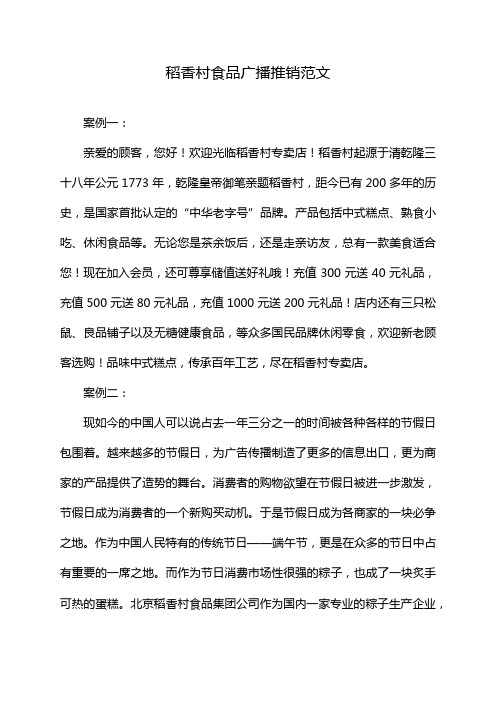 稻香村食品广播推销范文

案例一：

亲爱的顾客，您好！欢迎光临稻香村专卖店！稻香村起源于清乾隆三十八年公元 1773 年，乾隆皇帝御笔亲题稻香村，距今已有 200 多年的历史，是国家首批认定的“中华老字号”品牌。产品包括中式糕点、熟食小吃、休闲食品等。无论您是茶余饭后，还是走亲访友，总有一款美食适合您！现在加入会员，还可尊享储值送好礼哦！充值 300 元送 40 元礼品，充值 500 元送 80 元礼品，充值 1000 元送 200 元礼品！店内还有三只松鼠、良品铺子以及无糖健康食品，等众多国民品牌休闲零食，欢迎新老顾客选购！品味中式糕点，传承百年工艺，尽在稻香村专卖店。

案例二：

现如今的中国人可以说占去一年三分之一的时间被各种各样的节假日包围着。越来越多的节假日，为广告传播制造了更多的信息出口，更为商家的产品提供了造势的舞台。消费者的购物欲望在节假日被进一步激发，节假日成为消费者的一个新购买动机。于是节假日成为各商家的一块必争之地。作为中国人民特有的传统节日——端午节，更是在众多的节日中占有重要的一席之地。而作为节日消费市场性很强的粽子，也成了一块炙手可热的蛋糕。北京稻香村食品集团公司作为国内一家专业的粽子生产企业，